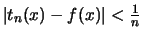 $|t_n(x) - f(x)| < \frac{1}{n}$